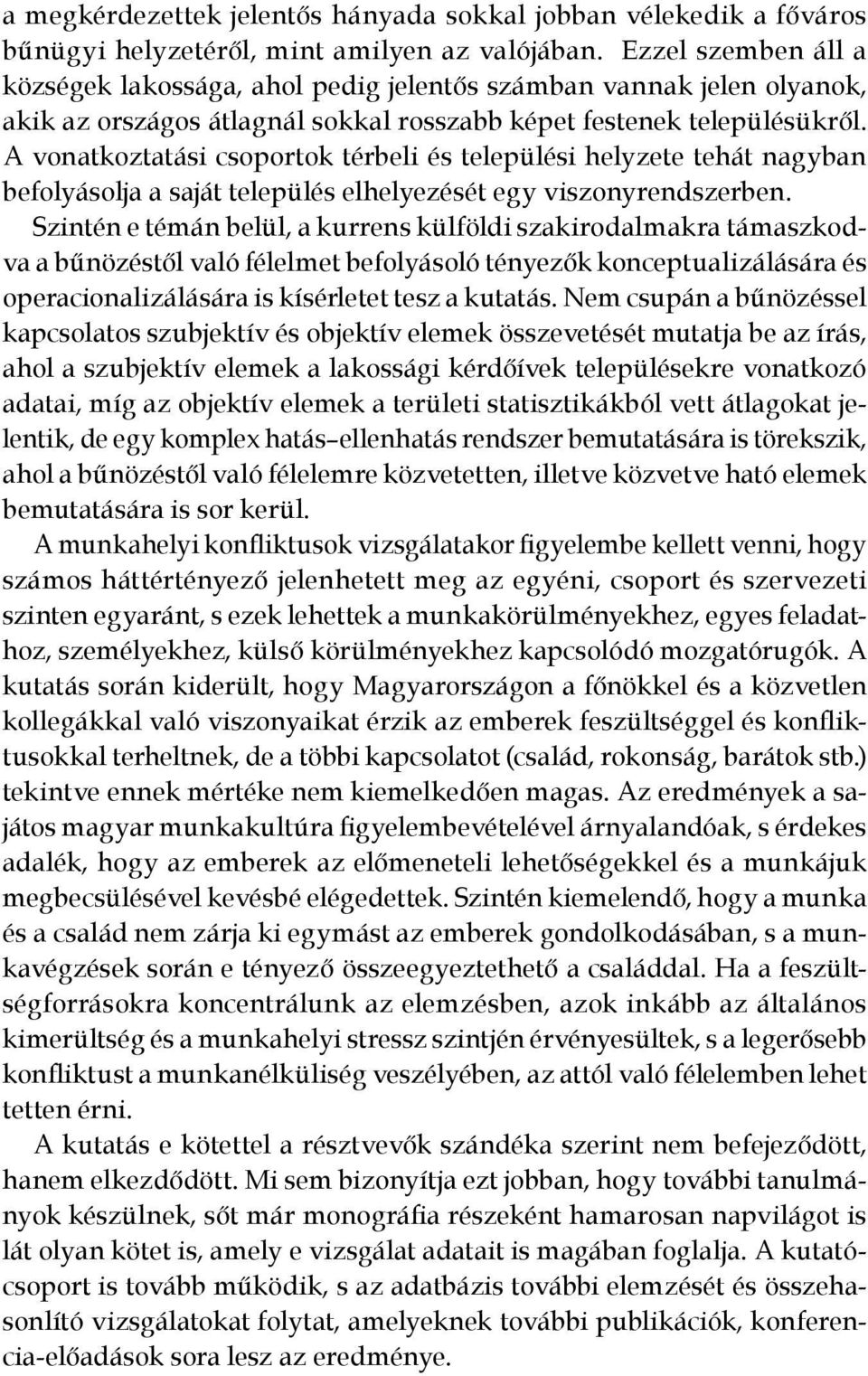 a megkérdezettek jelentős hányada sokkal jobban vélekedik a főváros bűnügyi helyzetéről, mint amilyen az valójában. Ezzel szemben áll a községek lakossága, ahol pedig jelentős számban vannak jelen olyanok, akik az országos átlagnál sokkal rosszabb képet festenek településükről. A vonatkoztatási csoportok térbeli és települési helyzete tehát nagyban befolyásolja a saját település elhelyezését egy viszonyrendszerben.

Szintén e témán belül, a kurrens külföldi szakirodalmakra támaszkodva a bűnözéstől való félelmet befolyásoló tényezők konceptualizálására és operacionalizálására is kísérletet tesz a kutatás. Nem csupán a bűnözéssel kapcsolatos szubjektív és objektív elemek összevetését mutatja be az írás, ahol a szubjektív elemek a lakossági kérdőívek településekre vonatkozó adatai, míg az objektív elemek a területi statisztikákból vett átlagokat jelentik, de egy komplex hatás–ellenhatás rendszer bemutatására is törekszik, ahol a bűnözéstől való félelemre közvetetten, illetve közvetve ható elemek bemutatására is sor kerül.

A munkahelyi konfliktusok vizsgálatakor figyelembe kellett venni, hogy számos háttértényező jelenhetett meg az egyéni, csoport és szervezeti szinten egyaránt, s ezek lehettek a munkakörülményekhez, egyes feladathoz, személyekhez, külső körülményekhez kapcsolódó mozgatórugók. A kutatás során kiderült, hogy Magyarországon a főnökkel és a közvetlen kollegákkal való viszonyaikat érzik az emberek feszültséggel és konfliktusokkal terheltnek, de a többi kapcsolatot (család, rokonság, barátok stb.) tekintve ennek mértéke nem kiemelkedően magas. Az eredmények a sajátos magyar munkakultúra figyelembevételével árnyalandóak, s érdekes adalék, hogy az emberek az előmeneteli lehetőségekkel és a munkájuk megbecsülésével kevésbé elégedettek. Szintén kiemelendő, hogy a munka és a család nem zárja ki egymást az emberek gondolkodásában, s a munkavégzések során e tényező összeegyeztethető a családdal. Ha a feszültségforrásokra koncentrálunk az elemzésben, azok inkább az általános kimerültség és a munkahelyi stressz szintjén érvényesültek, s a legerősebb konfliktust a munkanélküliség veszélyében, az attól való félelemben lehet tetten érni.

A kutatás e kötettel a résztvevők szándéka szerint nem befejeződött, hanem elkezdődött. Mi sem bizonyítja ezt jobban, hogy további tanulmányok készülnek, sőt már monográfia részeként hamarosan napvilágot is lát olyan kötet is, amely e vizsgálat adatait is magában foglalja. A kutatócsoport is tovább működik, s az adatbázis további elemzését és összehasonlító vizsgálatokat folytat, amelyeknek további publikációk, konferencia-előadások sora lesz az eredménye.